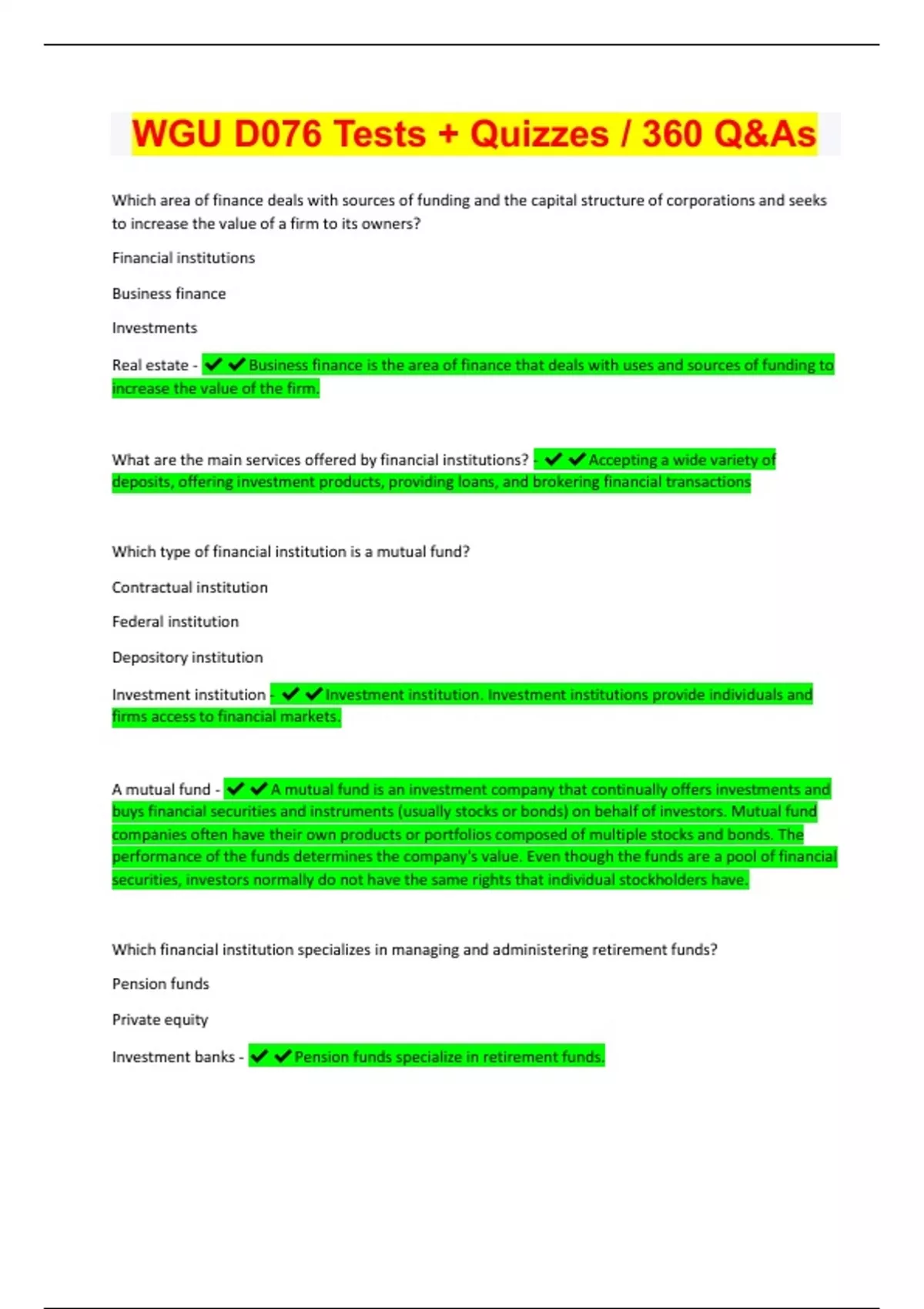 WGU D076 Tests + Quizzes / 360 Q&As

Which area of finance deals with sources of funding and the capital structure of corporations and seeks to increase the value of a firm to its owners?

Financial institutions

Business finance

Investments

Real estate - ✔✔Business finance is the area of finance that deals with uses and sources of funding to increase the value of the firm.

What are the main services offered by financial institutions? - ✔✔Accepting a wide variety of deposits, offering investment products, providing loans, and brokering financial transactions

Which type of financial institution is a mutual fund?

Contractual institution

Federal institution

Depository institution

Investment institution - ✔✔Investment institution. Investment institutions provide individuals and firms access to financial markets.

A mutual fund - ✔✔A mutual fund is an investment company that continually offers investments and buys financial securities and instruments (usually stocks or bonds) on behalf of investors. Mutual fund companies often have their own products or portfolios composed of multiple stocks and bonds. The performance of the funds determines the company's value. Even though the funds are a pool of financial securities, investors normally do not have the same rights that individual stockholders have.

Which financial institution specializes in managing and administering retirement funds?

Pension funds

Private equity

Investment banks - ✔✔Pension funds specialize in retirement funds.